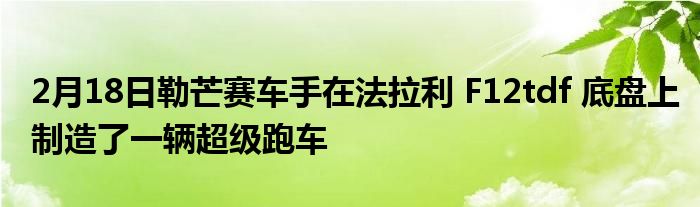 2月18日勒芒赛车手在法拉利 F12tdf 底盘上制造了一辆超级跑车